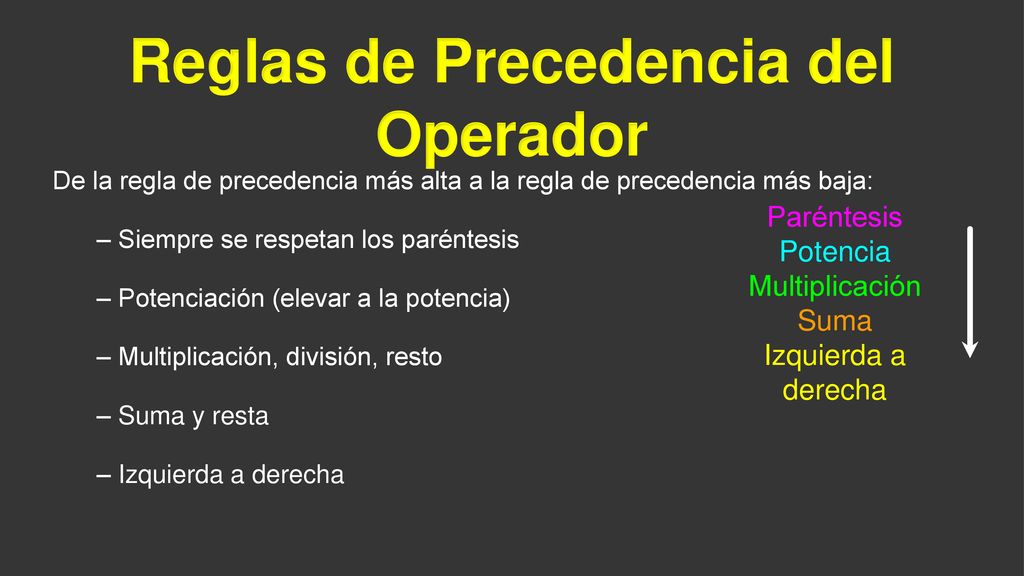 Reglas de Precedencia del Operador

De la regla de precedencia más alta a la regla de precedencia más baja:

– Siempre se respetan los paréntesis

– Potenciación (elevar a la potencia)

– Multiplicación, división, resto

– Suma y resta

– Izquierda a derecha

Paréntesis
Potencia
Multiplicación
Suma
Izquierda a derecha